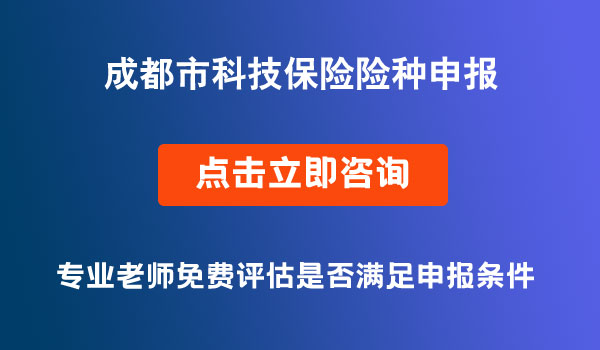 成都市科技保险险种申报

点击立即咨询

专业老师免费评估是否满足申报条件